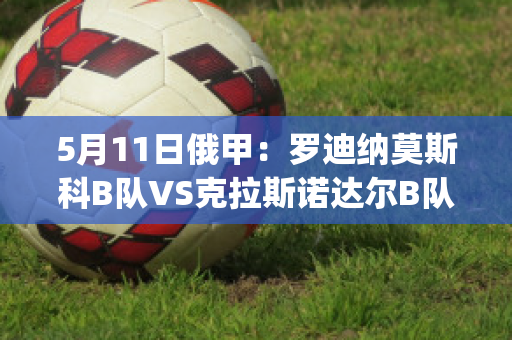 5月11日俄甲：罗迪纳莫斯科B队VS克拉斯诺达尔B队